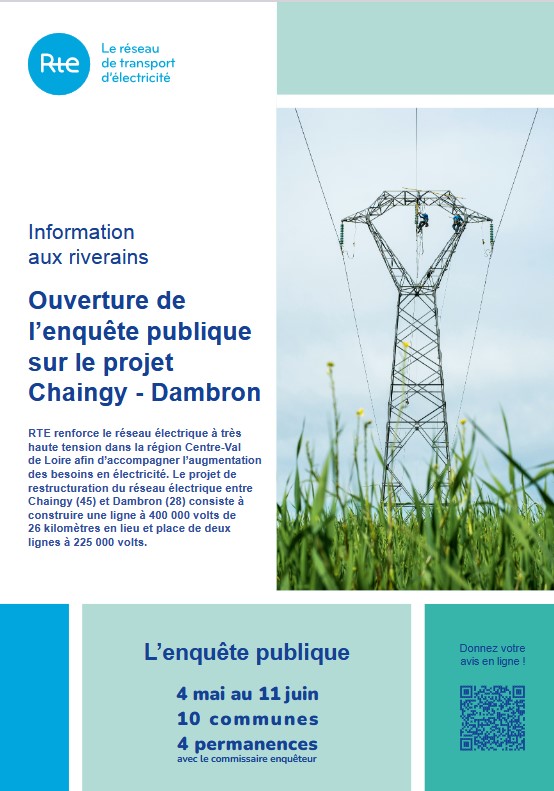 Rte

Le réseau de transport d'électricité

Information aux riverains

Ouverture de l'enquête publique sur le projet Chaingy - Dambron

RTE renforce le réseau électrique à très haute tension dans la région Centre-Val de Loire afin d'accompagner l'augmentation des besoins en électricité. Le projet de restructuration du réseau électrique entre Chaingy (45) et Dambron (28) consiste à construire une ligne à 400 000 volts de 26 kilomètres en lieu et place de deux lignes à 225 000 volts.

L'enquête publique

4 mai au 11 juin
10 communes
4 permanences
avec le commissaire enquêteur

Donnez votre avis en ligne !